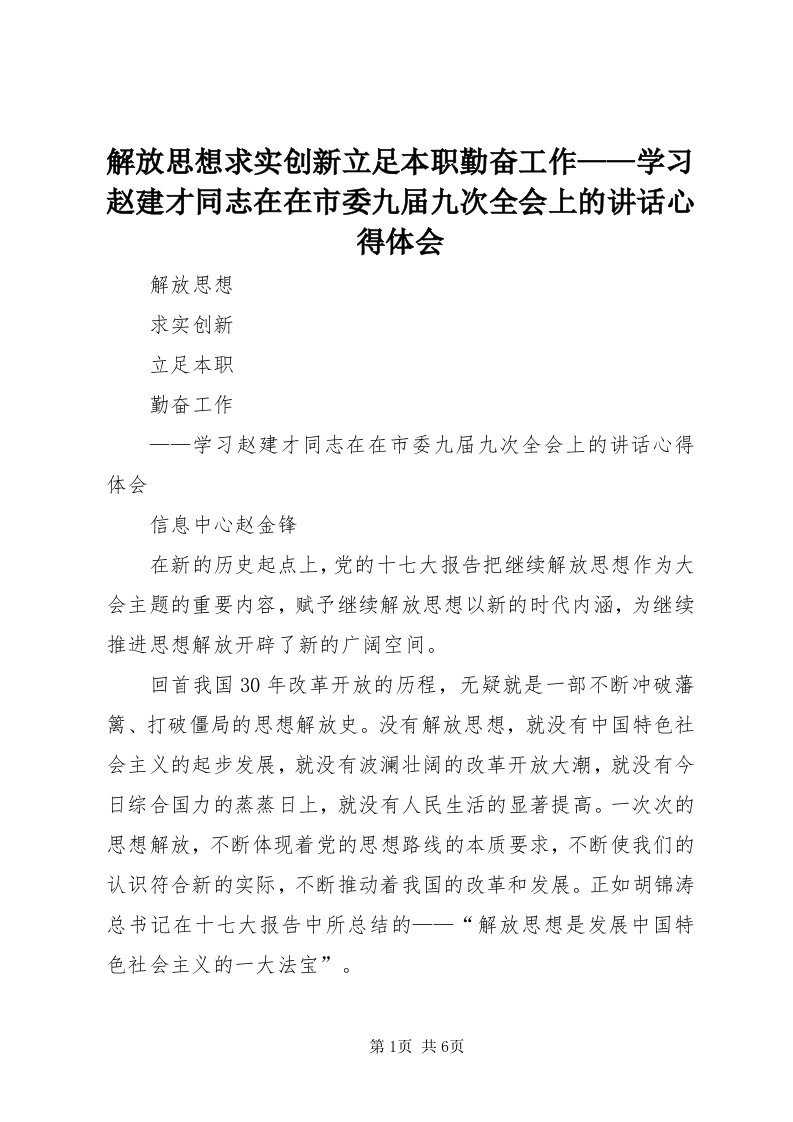 解放思想求实创新立足本职勤奋工作——学习赵建才同志在在市委九届九次全会上的讲话心得体会

解放思想

求实创新

立足本职

勤奋工作

——学习赵建才同志在在市委九届九次全会上的讲话心得体会

信息中心赵金锋

在新的历史起点上，党的十七大报告把继续解放思想作为大会主题的重要内容，赋予继续解放思想以新的时代内涵，为继续推进思想解放开辟了新的广阔空间。

回首我国30年改革开放的历程，无疑就是一部不断冲破藩篱、打破僵局的思想解放史。没有解放思想，就没有中国特色社会主义的起步发展，就没有波澜壮阔的改革开放大潮，就没有今日综合国力的蒸蒸日上，就没有人民生活的显著提高。一次次的思想解放，不断体现着党的思想路线的本质要求，不断使我们的认识符合新的实际，不断推动着我国的改革和发展。正如胡锦涛总书记在十七大报告中所总结的——“解放思想是发展中国特色社会主义的一大法宝”。

第1页 共6页